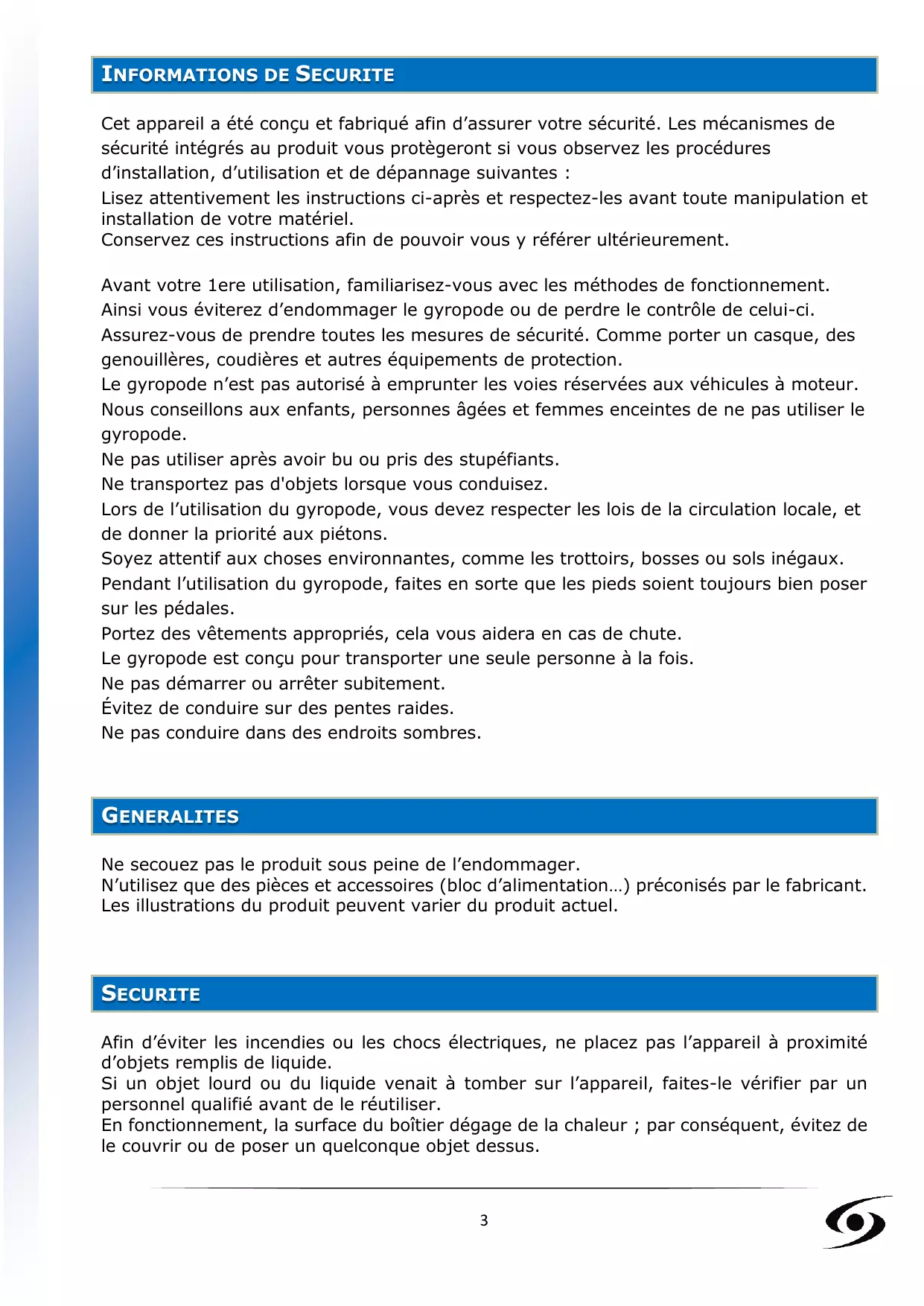 INFORMATIONS DE SECURITE

Cet appareil a été conçu et fabriqué afin d’assurer votre sécurité. Les mécanismes de sécurité intégrés au produit vous protègeront si vous observez les procédures d’installation, d’utilisation et de dépannage suivantes :
Lisez attentivement les instructions ci-après et respectez-les avant toute manipulation et installation de votre matériel.
Conservez ces instructions afin de pouvoir vous y référer ultérieurement.

Avant votre 1ere utilisation, familiarisez-vous avec les méthodes de fonctionnement.
Ainsi vous éviterez d’endommager le gyropode ou de perdre le contrôle de celui-ci.
Assurez-vous de prendre toutes les mesures de sécurité. Comme porter un casque, des genouillères, coudières et autres équipements de protection.
Le gyropode n’est pas autorisé à emprunter les voies réservées aux véhicules à moteur.
Nous conseillons aux enfants, personnes âgées et femmes enceintes de ne pas utiliser le gyropode.
Ne pas utiliser après avoir bu ou pris des stupéfiants.
Ne transportez pas d'objets lorsque vous conduisez.
Lors de l’utilisation du gyropode, vous devez respecter les lois de la circulation locale, et de donner la priorité aux piétons.
Soyez attentif aux choses environnantes, comme les trottoirs, bosses ou sols inégaux.
Pendant l’utilisation du gyropode, faites en sorte que les pieds soient toujours bien poser sur les pédales.
Portez des vêtements appropriés, cela vous aidera en cas de chute.
Le gyropode est conçu pour transporter une seule personne à la fois.
Ne pas démarrer ou arrêter subitement.
Évitez de conduire sur des pentes raides.
Ne pas conduire dans des endroits sombres.

GENERALITES

Ne secouez pas le produit sous peine de l’endommager.
N’utilisez que des pièces et accessoires (bloc d’alimentation…) préconisés par le fabricant.
Les illustrations du produit peuvent varier du produit actuel.

SECURITE

Afin d’éviter les incendies ou les chocs électriques, ne placez pas l’appareil à proximité d’objets remplis de liquide.
Si un objet lourd ou du liquide venait à tomber sur l’appareil, faites-le vérifier par un personnel qualifié avant de le réutiliser.
En fonctionnement, la surface du boîtier dégage de la chaleur ; par conséquent, évitez de le couvrir ou de poser un quelconque objet dessus.

3